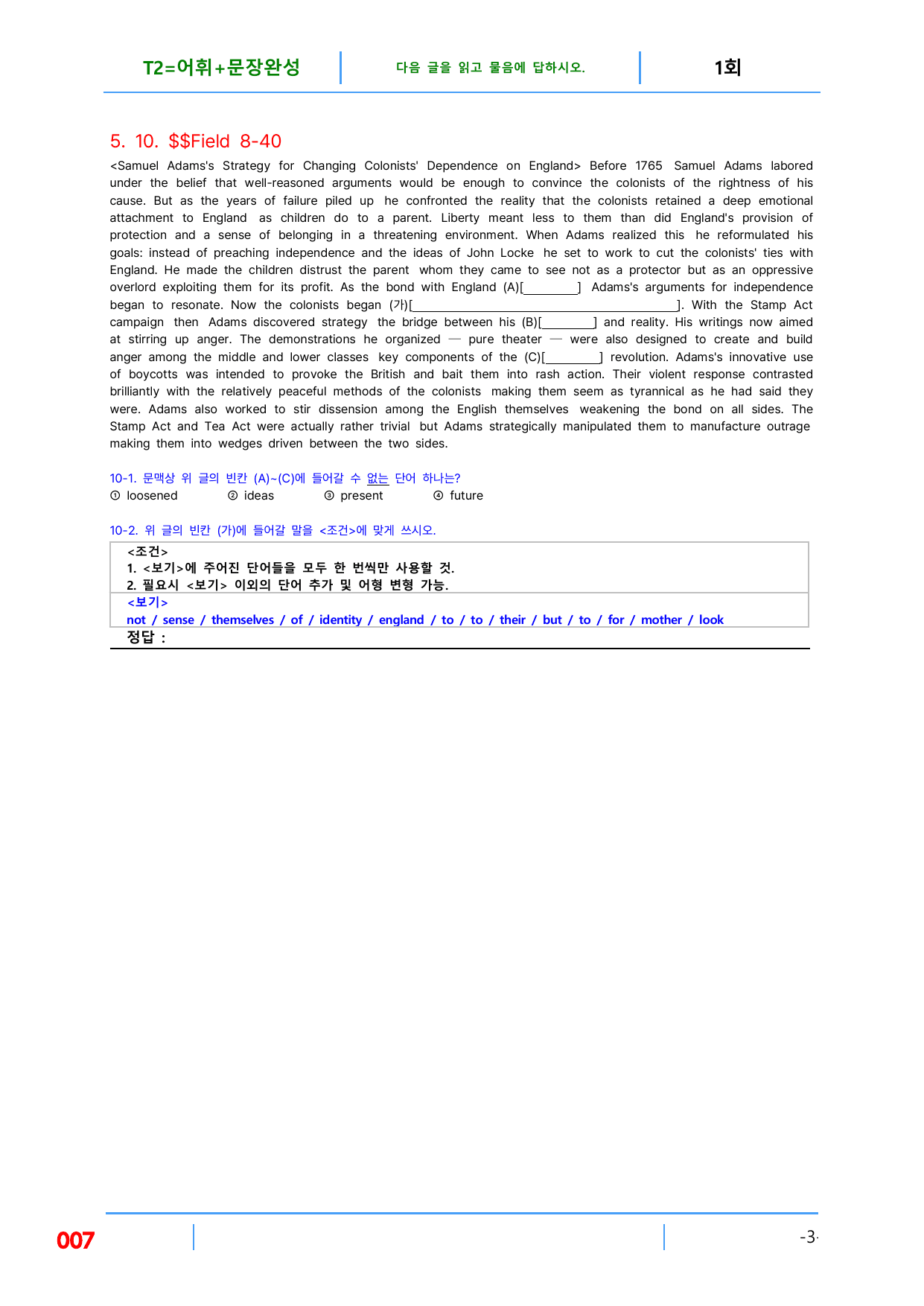 T2=어휘+문장완성 다음 글을 읽고 물음에 답하시오. 1회

5. 10. $$Field 8-40

<Samuel Adams's Strategy for Changing Colonists' Dependence on England> Before 1765 Samuel Adams labored under the belief that well-reasoned arguments would be enough to convince the colonists of the rightness of his cause. But as the years of failure piled up he confronted the reality that the colonists retained a deep emotional attachment to England as children do to a parent. Liberty meant less to them than did England's provision of protection and a sense of belonging in a threatening environment. When Adams realized this he reformulated his goals: instead of preaching independence and the ideas of John Locke he set to work to cut the colonists' ties with England. He made the children distrust the parent whom they came to see not as a protector but as an oppressive overlord exploiting them for its profit. As the bond with England (A)[____] Adams's arguments for independence began to resonate. Now the colonists began (가)[____]. With the Stamp Act campaign then Adams discovered strategy the bridge between his (B)[____] and reality. His writings now aimed at stirring up anger. The demonstrations he organized — pure theater — were also designed to create and build anger among the middle and lower classes key components of the (C)[____] revolution. Adams's innovative use of boycotts was intended to provoke the British and bait them into rash action. Their violent response contrasted brilliantly with the relatively peaceful methods of the colonists making them seem as tyrannical as he had said they were. Adams also worked to stir dissension among the English themselves weakening the bond on all sides. The Stamp Act and Tea Act were actually rather trivial but Adams strategically manipulated them to manufacture outrage making them into wedges driven between the two sides.

10-1. 문맥상 위 글의 빈칸 (A)~(C)에 들어갈 수 없는 단어 하나는?
① loosened ② ideas ③ present ④ future

10-2. 위 글의 빈칸 (가)에 들어갈 말을 <조건>에 맞게 쓰시오.

<조건>
1. <보기>에 주어진 단어들을 모두 한 번씩만 사용할 것.
2. 필요시 <보기> 이외의 단어 추가 및 어형 변형 가능.
<보기>
not / sense / themselves / of / identity / england / to / to / their / but / to / for / mother / look
정답 :

007 -3-